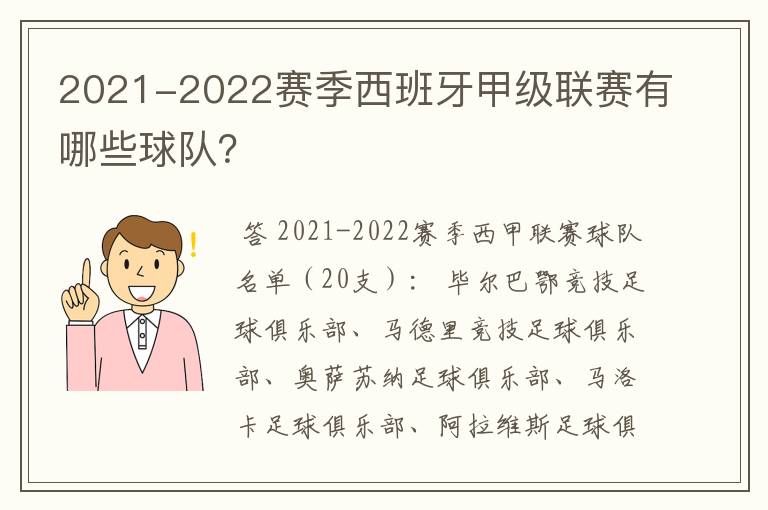 2021-2022赛季西班牙甲级联赛有哪些球队?

答 2021-2022赛季西甲联赛球队名单（20支）： 毕尔巴鄂竞技足球俱乐部、马德里竞技足球俱乐部、奥萨苏纳足球俱乐部、马洛卡足球俱乐部、阿拉维斯足球俱